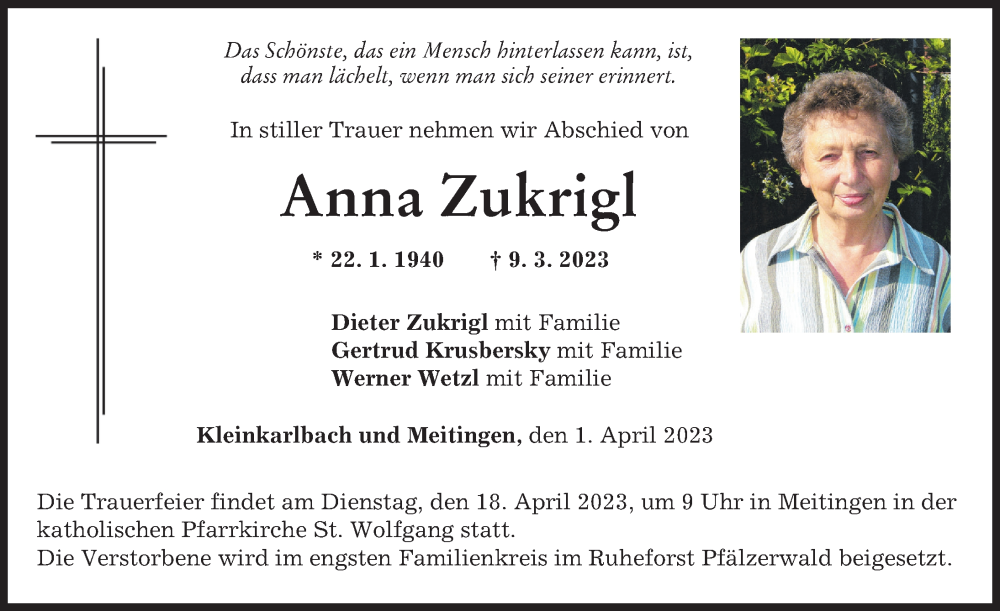 Das Schönste, das ein Mensch hinterlassen kann, ist, dass man lächelt, wenn man sich seiner erinnert.

In stiller Trauer nehmen wir Abschied von

Anna Zukrigl

* 22. 1. 1940 † 9. 3. 2023

Dieter Zukrigl mit Familie
Gertrud Krusbersky mit Familie
Werner Wetzl mit Familie

Kleinkarlbach und Meitingen, den 1. April 2023

Die Trauerfeier findet am Dienstag, den 18. April 2023, um 9 Uhr in Meitingen in der katholischen Pfarrkirche St. Wolfgang statt.
Die Verstorbene wird im engsten Familienkreis im Ruheforst Pfälzerwald beigesetzt.